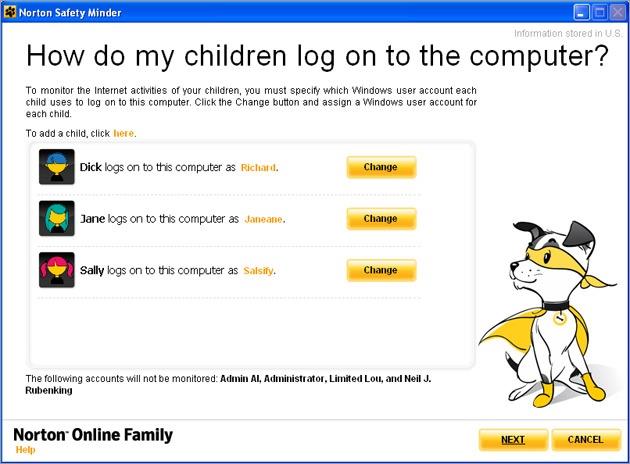 Norton Safety Minder

Information stored in U.S.

How do my children log on to the computer?

To monitor the Internet activities of your children, you must specify which Windows user account each child uses to log on to this computer. Click the Change button and assign a Windows user account for each child.

To add a child, click here.

Dick logs on to this computer as Richard. Change

Jane logs on to this computer as Janeane. Change

Sally logs on to this computer as Salsify. Change

The following accounts will not be monitored: Admin Al, Administrator, Limited Lou, and Neil J. Rubenking

Norton Online Family
Help

NEXT CANCEL